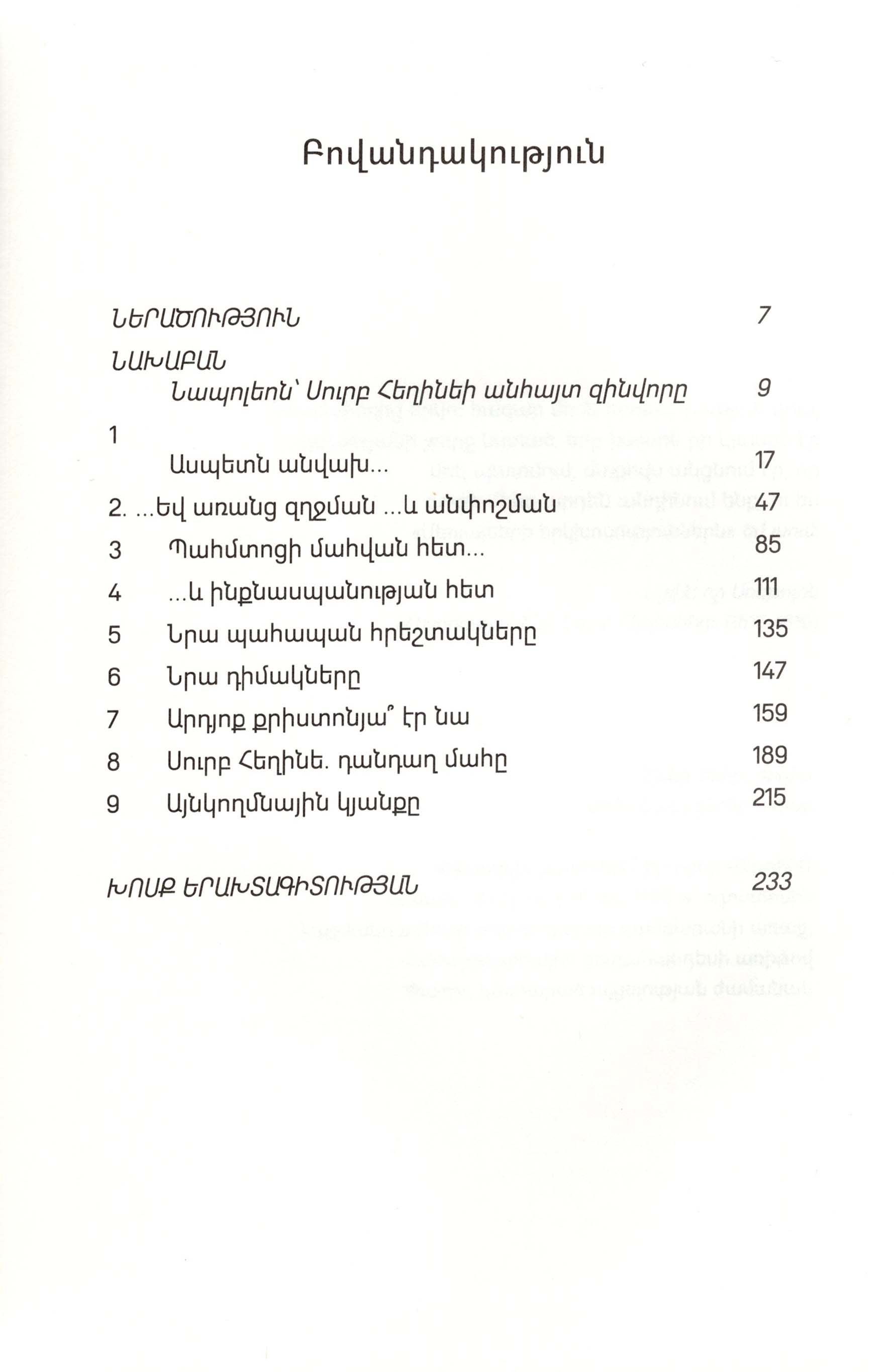 Բովանդակություն

ՆԵՐԱԾՈՒԹՅՈՒՆ 7

ՆԱԽԱԲԱՆ
Նապոլեոն՝ Սուրբ Հեղինեի անհայտ զինվորը 9

1
Ասպետն անվախ... 17

2. ...եվ առանց զղջման ...և անփոշման 47

3 Պահմտոցի մահվան հետ... 85

4 ...և ինքնասպանության հետ 111

5 Նրա պահապան հրեշտակները 135

6 Նրա դիմակները 147

7 Արդյոք քրիստոնյա՞ էր նա 159

8 Սուրբ Հեղինե. դանդաղ մահը 189

9 Այնկողմնային կյանքը 215

ԽՈՍՔ ԵՐԱԽՏԱԳԻՏՈՒԹՅԱՆ 233